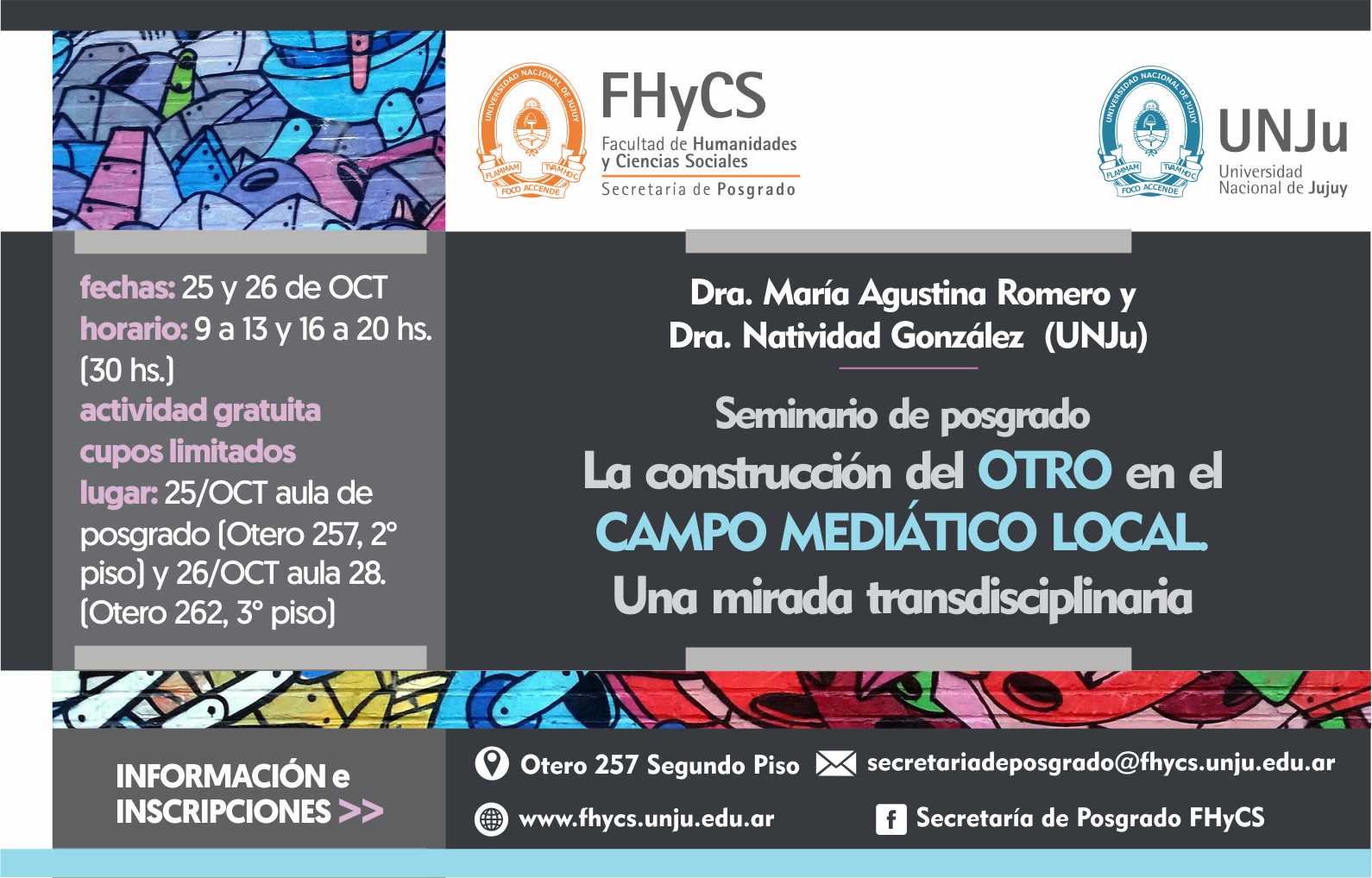 UNIVERSIDAD NACIONAL DE JUJUY
FLAMMAM TVAM HOC
FOCO ACCENDE

FHyCS
Facultad de Humanidades y Ciencias Sociales
Secretaria de Posgrado

UNIVERSIDAD NACIONAL DE JUJUY
FLAMMAM TVAM HOC
FOCO ACCENDE

UNJu
Universidad Nacional de Jujuy

fechas: 25 y 26 de OCT
horario: 9 a 13 y 16 a 20 hs. (30 hs.)
actividad gratuita
cupos limitados
lugar: 25/OCT aula de posgrado (Otero 257, 2° piso) y 26/OCT aula 28. (Otero 262, 3° piso)

Dra. María Agustina Romero y
Dra. Natividad González (UNJu)

Seminario de posgrado
La construcción del OTRO en el CAMPO MEDIÁTICO LOCAL.
Una mirada transdisciplinaria

INFORMACIÓN e INSCRIPCIONES >>

Otero 257 Segundo Piso
secretariadeposgrado@fhycs.unju.edu.ar
www.fhycs.unju.edu.ar
Secretaría de Posgrado FHyCS